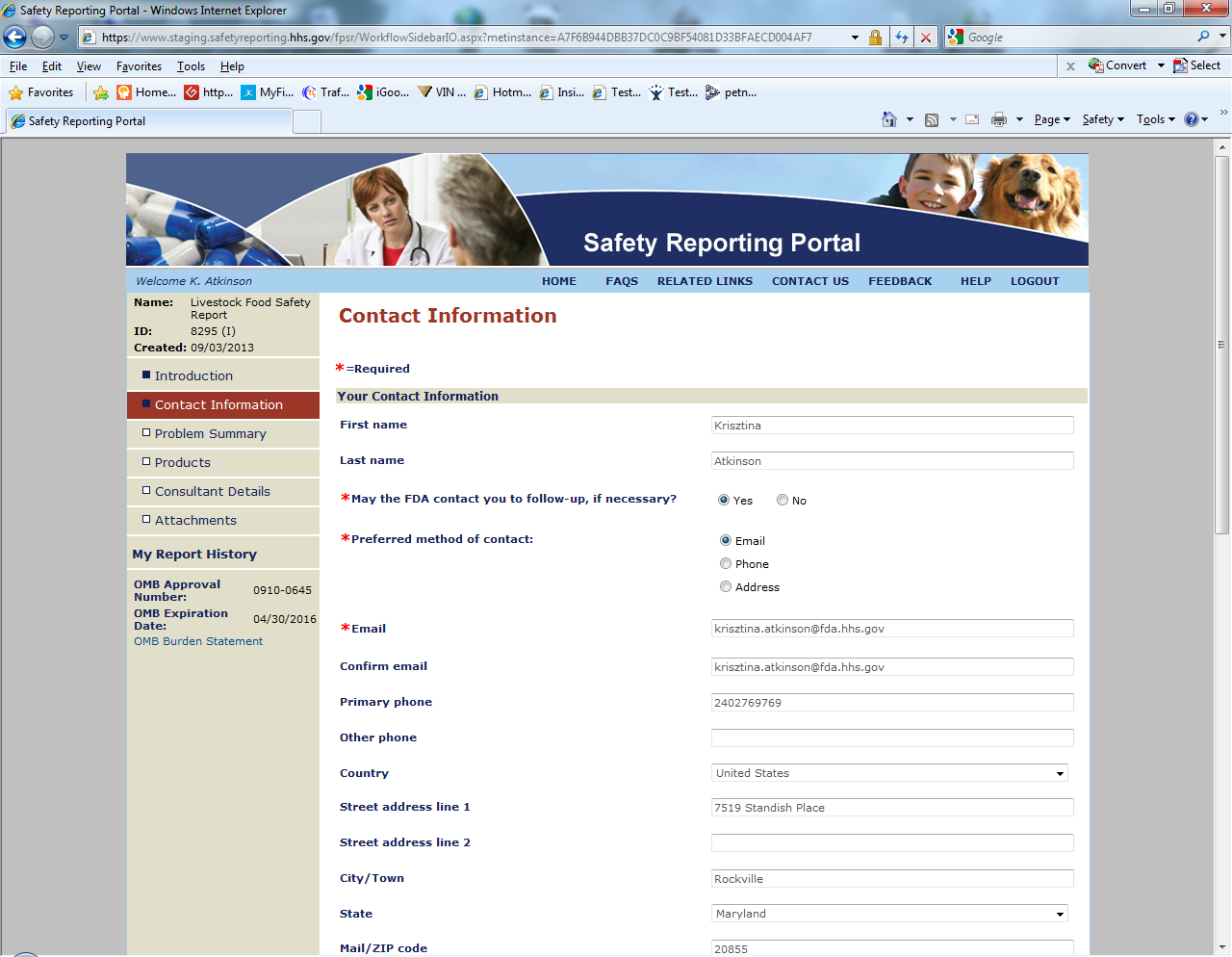 Safety Reporting Portal - Windows Internet Explorer

https://www.staging.safetyreporting.hhs.gov/fpsr/WorkflowSidebarIO.aspx?metinstance=A7F6B944DBB37DC0C9BF54081D33BFAECD004AF7

Google

File Edit View Favorites Tools Help

Convert Select

Favorites Home... http... MyFi... Traf... iGoo... VIN ... Hotm... Insi... Test... Test... petn...

Safety Reporting Portal

Page Safety Tools

Safety Reporting Portal

Welcome K. Atkinson

HOME FAQS RELATED LINKS CONTACT US FEEDBACK HELP LOGOUT

Name: Livestock Food Safety Report
ID: 8295 (I)
Created: 09/03/2013

Introduction
Contact Information
Problem Summary
Products
Consultant Details
Attachments

My Report History

OMB Approval Number: 0910-0645
OMB Expiration Date: 04/30/2016
OMB Burden Statement

Contact Information

*=Required

Your Contact Information

First name Krisztina

Last name Atkinson

*May the FDA contact you to follow-up, if necessary? Yes No

*Preferred method of contact: Email Phone Address

*Email krisztina.atkinson@fda.hhs.gov

Confirm email krisztina.atkinson@fda.hhs.gov

Primary phone 2402769769

Other phone

Country United States

Street address line 1 7519 Standish Place

Street address line 2

City/Town Rockville

State Maryland

Mail/ZIP code 20855